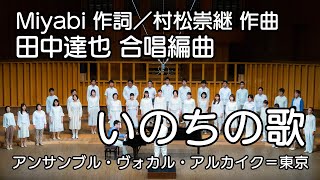 Miyabi 作詞／村松崇継 作曲
田中達也 合唱編曲

いのちの歌

アンサンブル・ヴォカル・アルカイク＝東京